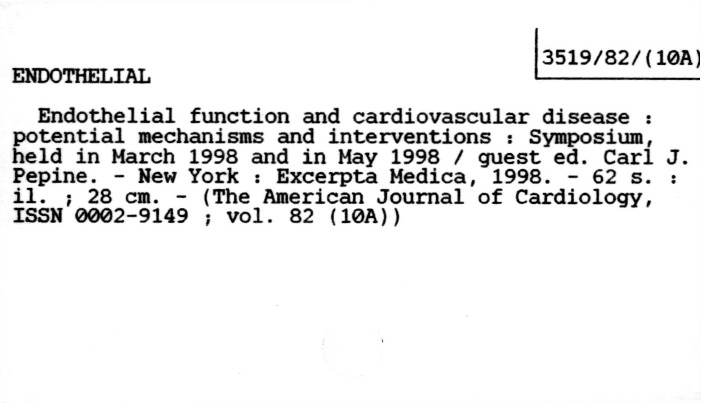 3519/82/(10A)

ENDOTHELIAL

Endothelial function and cardiovascular disease : potential mechanisms and interventions : Symposium, held in March 1998 and in May 1998 / guest ed. Carl J. Pepine. - New York : Excerpta Medica, 1998. - 62 s. : il. ; 28 cm. - (The American Journal of Cardiology, ISSN 0002-9149 ; vol. 82 (10A))